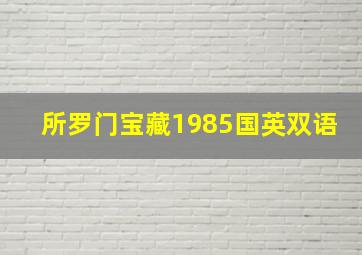 所罗门宝藏1985国英双语